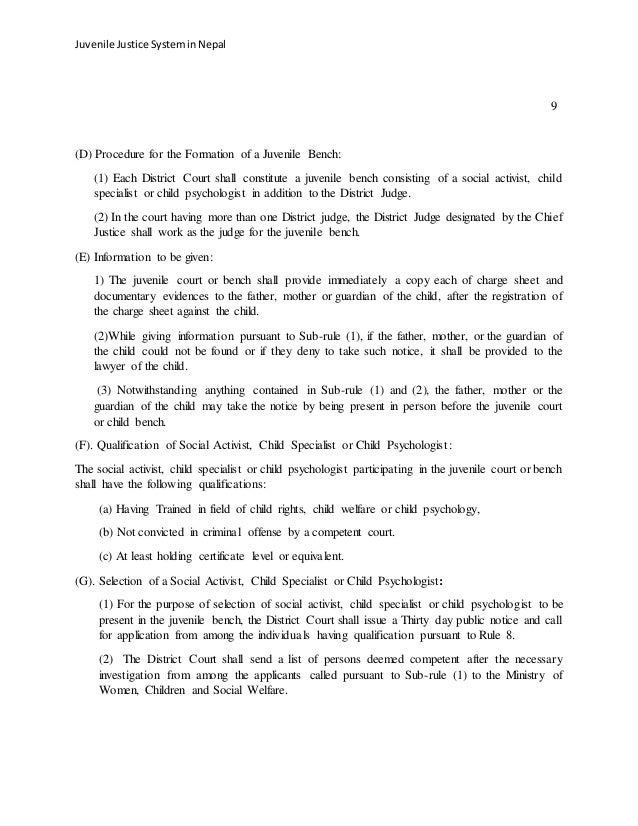 Juvenile Justice System in Nepal

9

(D) Procedure for the Formation of a Juvenile Bench:

(1) Each District Court shall constitute a juvenile bench consisting of a social activist, child specialist or child psychologist in addition to the District Judge.

(2) In the court having more than one District judge, the District Judge designated by the Chief Justice shall work as the judge for the juvenile bench.

(E) Information to be given:

1) The juvenile court or bench shall provide immediately a copy each of charge sheet and documentary evidences to the father, mother or guardian of the child, after the registration of the charge sheet against the child.

(2)While giving information pursuant to Sub-rule (1), if the father, mother, or the guardian of the child could not be found or if they deny to take such notice, it shall be provided to the lawyer of the child.

(3) Notwithstanding anything contained in Sub-rule (1) and (2), the father, mother or the guardian of the child may take the notice by being present in person before the juvenile court or child bench.

(F). Qualification of Social Activist, Child Specialist or Child Psychologist:

The social activist, child specialist or child psychologist participating in the juvenile court or bench shall have the following qualifications:

(a) Having Trained in field of child rights, child welfare or child psychology,

(b) Not convicted in criminal offense by a competent court.

(c) At least holding certificate level or equivalent.

(G). Selection of a Social Activist, Child Specialist or Child Psychologist:

(1) For the purpose of selection of social activist, child specialist or child psychologist to be present in the juvenile bench, the District Court shall issue a Thirty day public notice and call for application from among the individuals having qualification pursuant to Rule 8.

(2) The District Court shall send a list of persons deemed competent after the necessary investigation from among the applicants called pursuant to Sub-rule (1) to the Ministry of Women, Children and Social Welfare.